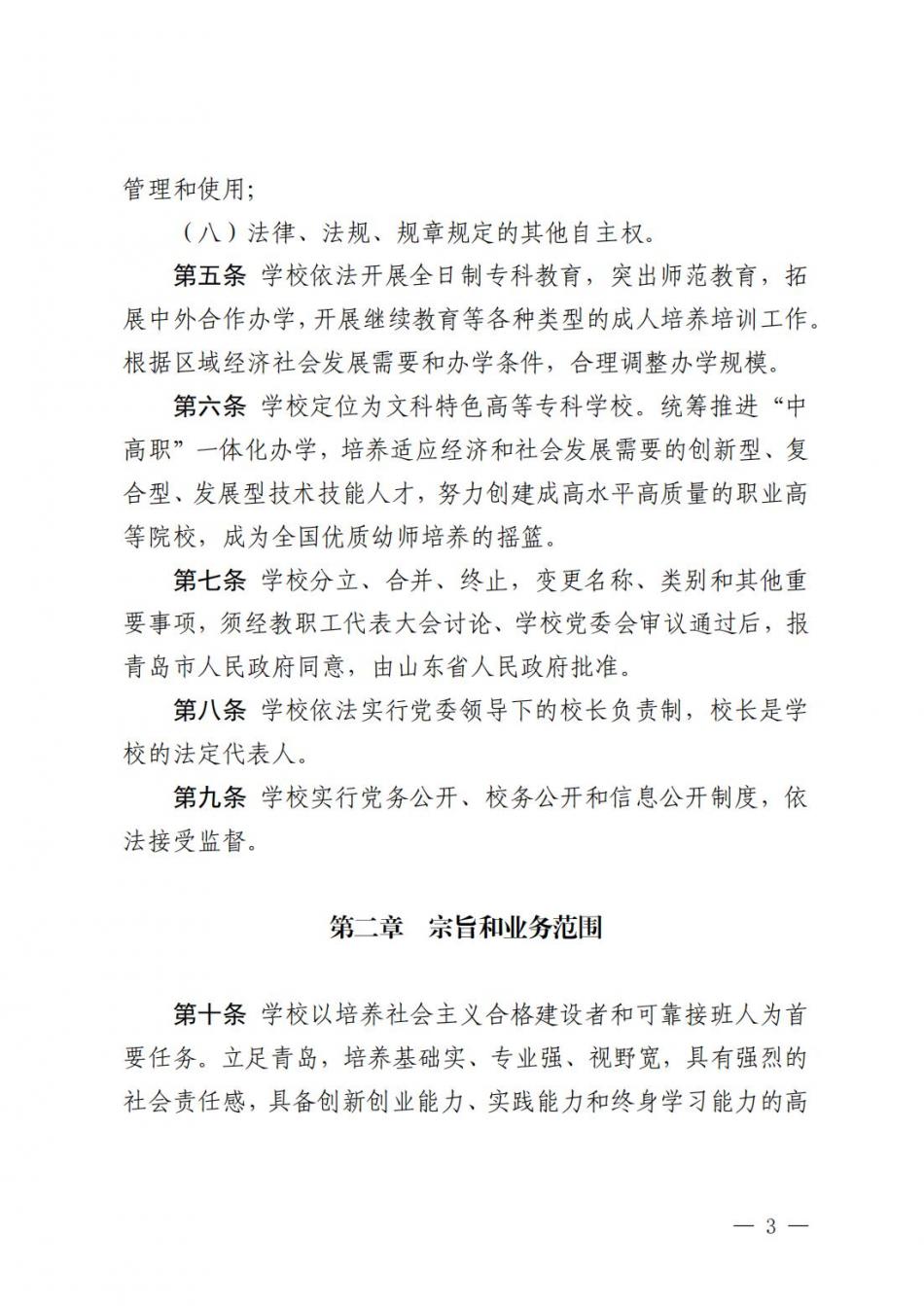 管理和使用;

（八）法律、法规、规章规定的其他自主权。

第五条 学校依法开展全日制专科教育，突出师范教育，拓展中外合作办学，开展继续教育等各种类型的成人培养培训工作。根据区域经济社会发展需要和办学条件，合理调整办学规模。

第六条 学校定位为文科特色高等专科学校。统筹推进“中高职”一体化办学，培养适应经济和社会发展需要的创新型、复合型、发展型技术技能人才，努力创建成高水平高质量的职业高等院校，成为全国优质幼师培养的摇篮。

第七条 学校分立、合并、终止，变更名称、类别和其他重要事项，须经教职工代表大会讨论、学校党委会审议通过后，报青岛市人民政府同意，由山东省人民政府批准。

第八条 学校依法实行党委领导下的校长负责制，校长是学校的法定代表人。

第九条 学校实行党务公开、校务公开和信息公开制度，依法接受监督。

第二章 宗旨和业务范围

第十条 学校以培养社会主义合格建设者和可靠接班人为首要任务。立足青岛，培养基础实、专业强、视野宽，具有强烈的社会责任感，具备创新创业能力、实践能力和终身学习能力的高

— 3 —